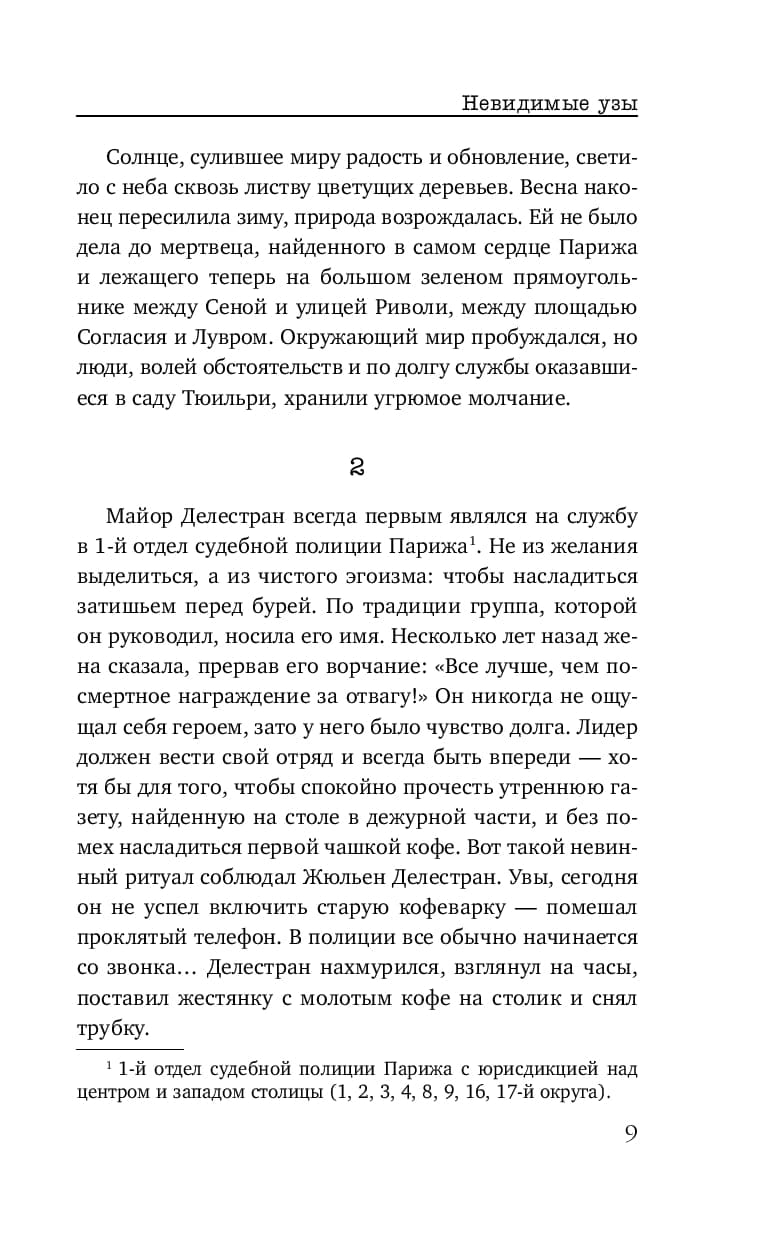 Невидимые узы

Солнце, сулившее миру радость и обновление, светило с неба сквозь листву цветущих деревьев. Весна наконец пересилила зиму, природа возрождалась. Ей не было дела до мертвеца, найденного в самом сердце Парижа и лежащего теперь на большом зеленом прямоугольнике между Сеной и улицей Риволи, между площадью Согласия и Лувром. Окружающий мир пробуждался, но люди, волей обстоятельств и по долгу службы оказавшиеся в саду Тюильри, хранили угрюмое молчание.

2

Майор Делестран всегда первым являлся на службу в 1-й отдел судебной полиции Парижа$^1$. Не из желания выделиться, а из чистого эгоизма: чтобы насладиться затишьем перед бурей. По традиции группа, которой он руководил, носила его имя. Несколько лет назад жена сказала, прервав его ворчание: «Все лучше, чем посмертное награждение за отвагу!» Он никогда не ощущал себя героем, зато у него было чувство долга. Лидер должен вести свой отряд и всегда быть впереди — хотя бы для того, чтобы спокойно прочесть утреннюю газету, найденную на столе в дежурной части, и без помех насладиться первой чашкой кофе. Вот такой невинный ритуал соблюдал Жюльен Делестран. Увы, сегодня он не успел включить старую кофеварку — помешал проклятый телефон. В полиции все обычно начинается со звонка… Делестран нахмурился, взглянул на часы, поставил жестянку с молотым кофе на столик и снял трубку.

$^1$ 1-й отдел судебной полиции Парижа с юрисдикцией над центром и западом столицы (1, 2, 3, 4, 8, 9, 16, 17-й округа).

9